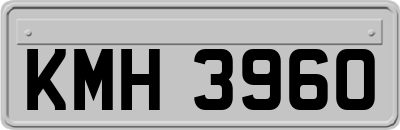 KMH 3960